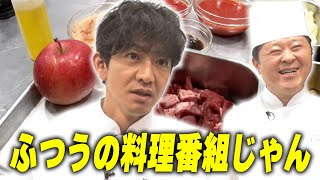 ふつうの料理番組じゃん